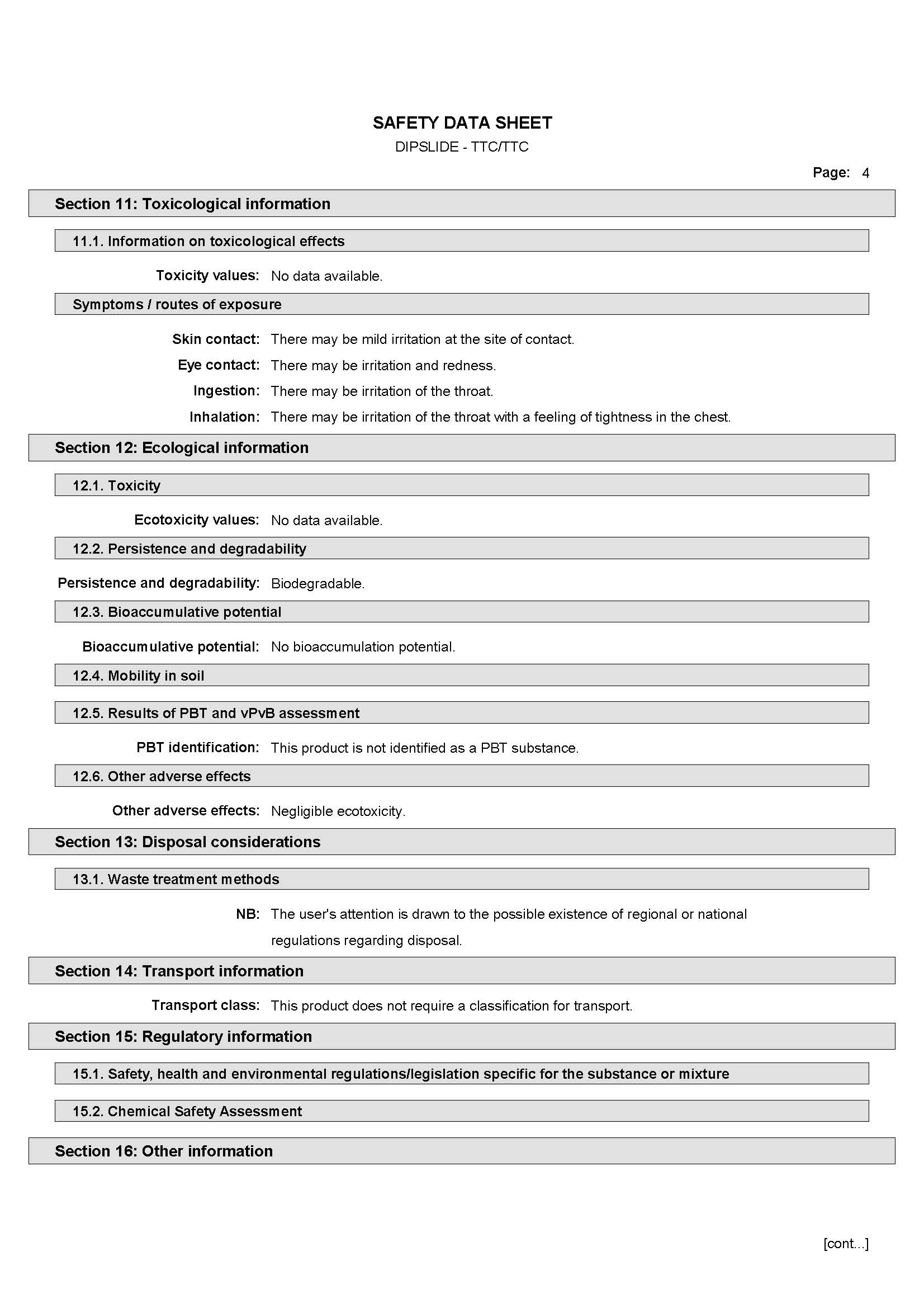 SAFETY DATA SHEET
DIPSLIDE - TTC/TTC

Page: 4

Section 11: Toxicological information

11.1. Information on toxicological effects

Toxicity values: No data available.

Symptoms / routes of exposure

Skin contact: There may be mild irritation at the site of contact.

Eye contact: There may be irritation and redness.

Ingestion: There may be irritation of the throat.

Inhalation: There may be irritation of the throat with a feeling of tightness in the chest.

Section 12: Ecological information

12.1. Toxicity

Ecotoxicity values: No data available.

12.2. Persistence and degradability

Persistence and degradability: Biodegradable.

12.3. Bioaccumulative potential

Bioaccumulative potential: No bioaccumulation potential.

12.4. Mobility in soil

12.5. Results of PBT and vPvB assessment

PBT identification: This product is not identified as a PBT substance.

12.6. Other adverse effects

Other adverse effects: Negligible ecotoxicity.

Section 13: Disposal considerations

13.1. Waste treatment methods

NB: The user's attention is drawn to the possible existence of regional or national regulations regarding disposal.

Section 14: Transport information

Transport class: This product does not require a classification for transport.

Section 15: Regulatory information

15.1. Safety, health and environmental regulations/legislation specific for the substance or mixture

15.2. Chemical Safety Assessment

Section 16: Other information

[cont...]